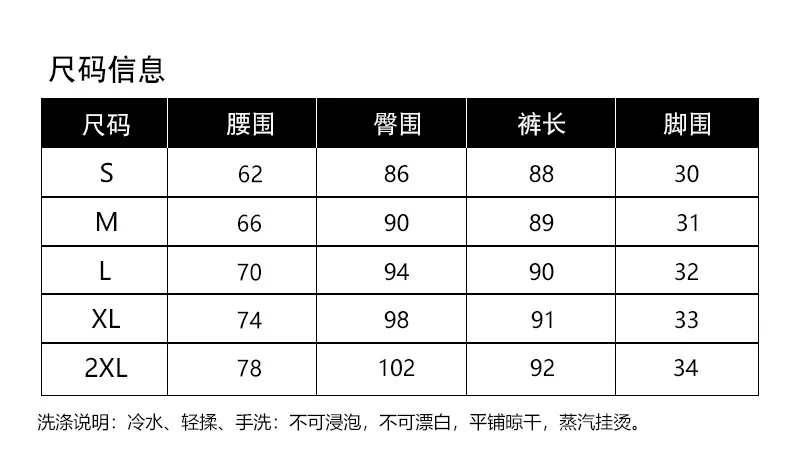 尺码信息

| 尺码 | 腰围 | 臀围 | 裤长 | 脚围 |
|---|---|---|---|---|
| S | 62 | 86 | 88 | 30 |
| M | 66 | 90 | 89 | 31 |
| L | 70 | 94 | 90 | 32 |
| XL | 74 | 98 | 91 | 33 |
| 2XL | 78 | 102 | 92 | 34 |

洗涤说明：冷水、轻揉、手洗：不可浸泡，不可漂白，平铺晾干，蒸汽挂烫。